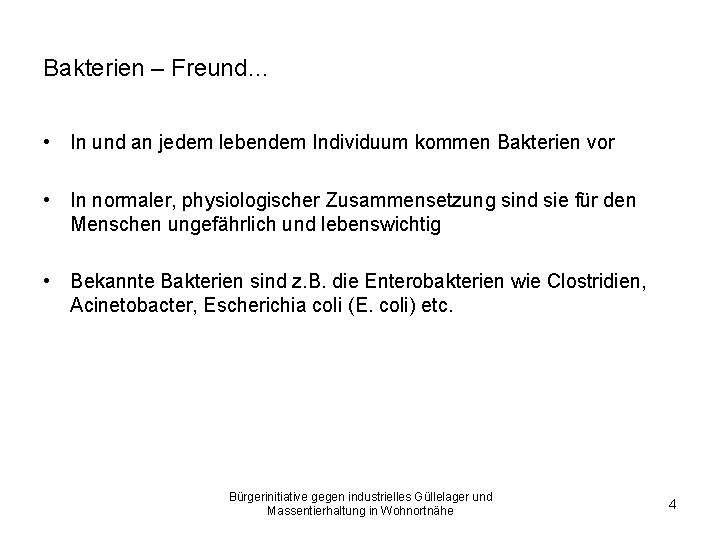 Bakterien – Freund...

• In und an jedem lebendem Individuum kommen Bakterien vor

• In normaler, physiologischer Zusammensetzung sind sie für den Menschen ungefährlich und lebenswichtig

• Bekannte Bakterien sind z.B. die Enterobakterien wie Clostridien, Acinetobacter, Escherichia coli (E. coli) etc.

Bürgerinitiative gegen industrielles Güllelager und Massentierhaltung in Wohnortnähe

4